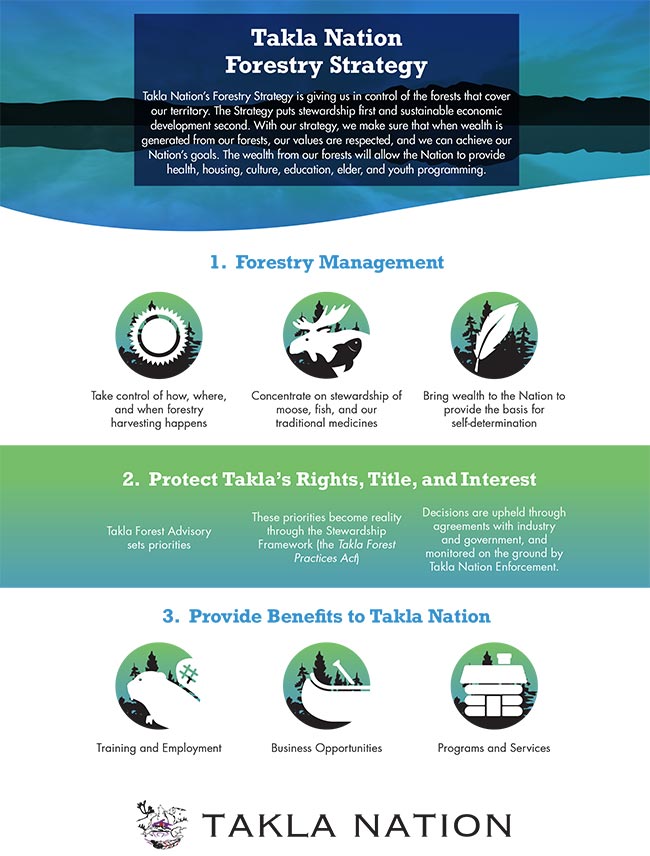 Takla Nation Forestry Strategy

Takla Nation's Forestry Strategy is giving us in control of the forests that cover our territory. The Strategy puts stewardship first and sustainable economic development second. With our strategy, we make sure that when wealth is generated from our forests, our values are respected, and we can achieve our Nation's goals. The wealth from our forests will allow the Nation to provide health, housing, culture, education, elder, and youth programming.

1. Forestry Management

Take control of how, where, and when forestry harvesting happens

Concentrate on stewardship of moose, fish, and our traditional medicines

Bring wealth to the Nation to provide the basis for self-determination

2. Protect Takla's Rights, Title, and Interest

Takla Forest Advisory sets priorities

These priorities become reality through the Stewardship Framework (the Takla Forest Practices Act)

Decisions are upheld through agreements with industry and government, and monitored on the ground by Takla Nation Enforcement.

3. Provide Benefits to Takla Nation

Training and Employment

Business Opportunities

Programs and Services

TAKLA NATION